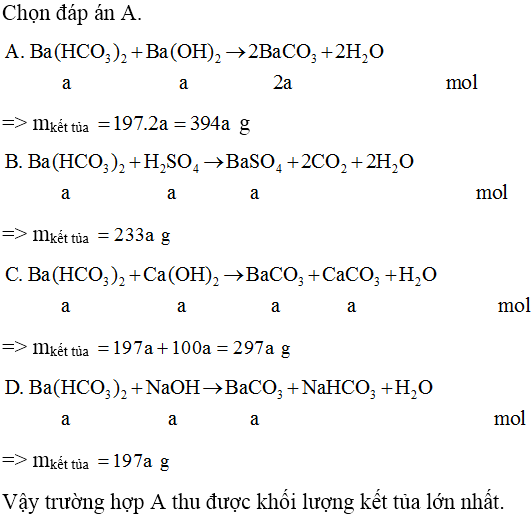 Chọn đáp án A.

A. $Ba(HCO_3)_2 + Ba(OH)_2 \rightarrow 2BaCO_3 + 2H_2O$

a a 2a mol

=> $m_{kết\ tủa} = 197.2a = 394a$ g

B. $Ba(HCO_3)_2 + H_2SO_4 \rightarrow BaSO_4 + 2CO_2 + 2H_2O$

a a a mol

=> $m_{kết\ tủa} = 233a$ g

C. $Ba(HCO_3)_2 + Ca(OH)_2 \rightarrow BaCO_3 + CaCO_3 + H_2O$

a a a a mol

=> $m_{kết\ tủa} = 197a + 100a = 297a$ g

D. $Ba(HCO_3)_2 + NaOH \rightarrow BaCO_3 + NaHCO_3 + H_2O$

a a a mol

=> $m_{kết\ tủa} = 197a$ g

Vậy trường hợp A thu được khối lượng kết tủa lớn nhất.